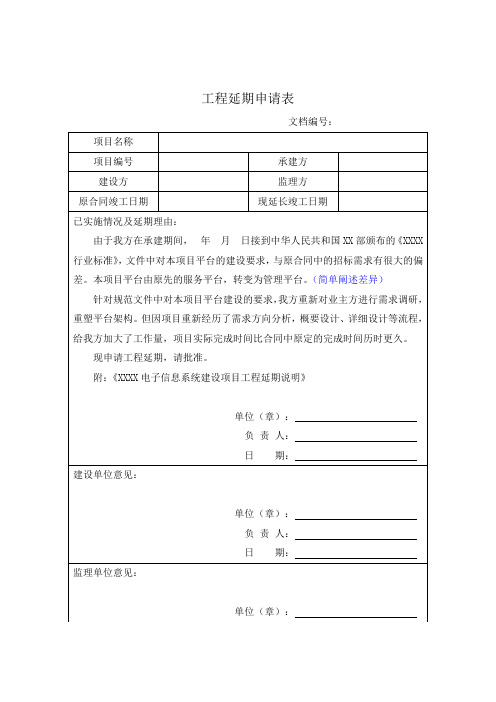 工程延期申请表

文档编号：

| 项目名称 | | | |
|---|---|---|---|
| 项目编号 | | 承建方 | |
| 建设方 | | 监理方 | |
| 原合同竣工日期 | | 现延长竣工日期 | |

已实施情况及延期理由：

由于我方在承建期间， 年 月 日接到中华人民共和国 XX 部颁布的《XXXX 行业标准》，文件中对本项目平台的建设要求，与原合同中的招标需求有很大的偏差。本项目平台由原先的服务平台，转变为管理平台。（简单阐述差异）

针对规范文件中对本项目平台建设的要求，我方重新对业主方进行需求调研，重塑平台架构。但因项目重新经历了需求方向分析，概要设计、详细设计等流程，给我方加大了工作量，项目实际完成时间比合同中原定的完成时间历时更久。

现申请工程延期，请批准。

附：《XXXX 电子信息系统建设项目工程延期说明》

单位（章）：

负 责 人：

日 期：

建设单位意见：

单位（章）：

负 责 人：

日 期：

监理单位意见：

单位（章）：